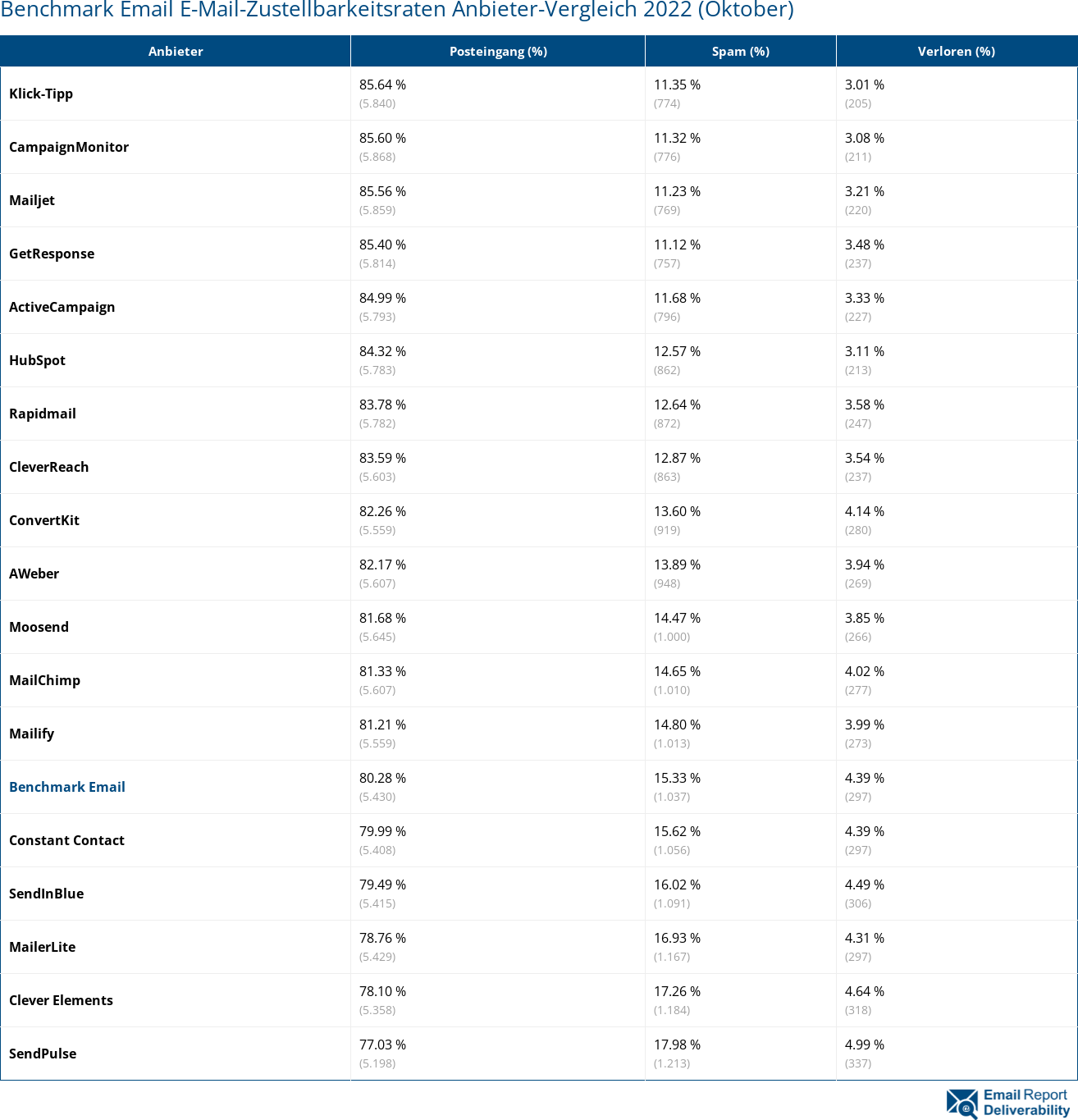 Benchmark Email E-Mail-Zustellbarkeitsraten Anbieter-Vergleich 2022 (Oktober)

| Anbieter | Posteingang (%) | Spam (%) | Verloren (%) |
|---|---|---|---|
| Klick-Tipp | 85.64 % (5.840) | 11.35 % (774) | 3.01 % (205) |
| CampaignMonitor | 85.60 % (5.868) | 11.32 % (776) | 3.08 % (211) |
| Mailjet | 85.56 % (5.859) | 11.23 % (769) | 3.21 % (220) |
| GetResponse | 85.40 % (5.814) | 11.12 % (757) | 3.48 % (237) |
| ActiveCampaign | 84.99 % (5.793) | 11.68 % (796) | 3.33 % (227) |
| HubSpot | 84.32 % (5.783) | 12.57 % (862) | 3.11 % (213) |
| Rapidmail | 83.78 % (5.782) | 12.64 % (872) | 3.58 % (247) |
| CleverReach | 83.59 % (5.603) | 12.87 % (863) | 3.54 % (237) |
| ConvertKit | 82.26 % (5.559) | 13.60 % (919) | 4.14 % (280) |
| AWeber | 82.17 % (5.607) | 13.89 % (948) | 3.94 % (269) |
| Moosend | 81.68 % (5.645) | 14.47 % (1.000) | 3.85 % (266) |
| MailChimp | 81.33 % (5.607) | 14.65 % (1.010) | 4.02 % (277) |
| Mailify | 81.21 % (5.559) | 14.80 % (1.013) | 3.99 % (273) |
| Benchmark Email | 80.28 % (5.430) | 15.33 % (1.037) | 4.39 % (297) |
| Constant Contact | 79.99 % (5.408) | 15.62 % (1.056) | 4.39 % (297) |
| SendInBlue | 79.49 % (5.415) | 16.02 % (1.091) | 4.49 % (306) |
| MailerLite | 78.76 % (5.429) | 16.93 % (1.167) | 4.31 % (297) |
| Clever Elements | 78.10 % (5.358) | 17.26 % (1.184) | 4.64 % (318) |
| SendPulse | 77.03 % (5.198) | 17.98 % (1.213) | 4.99 % (337) |

Email Report Deliverability